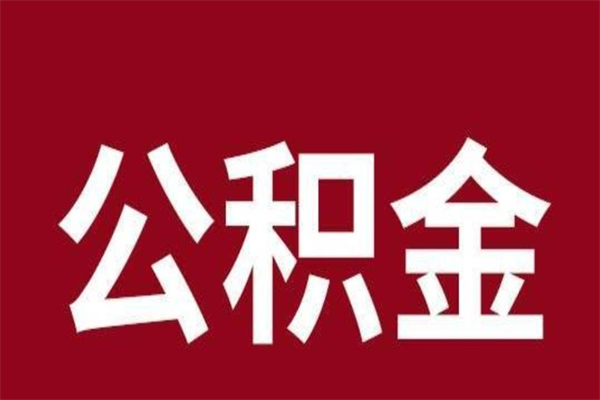 公积金